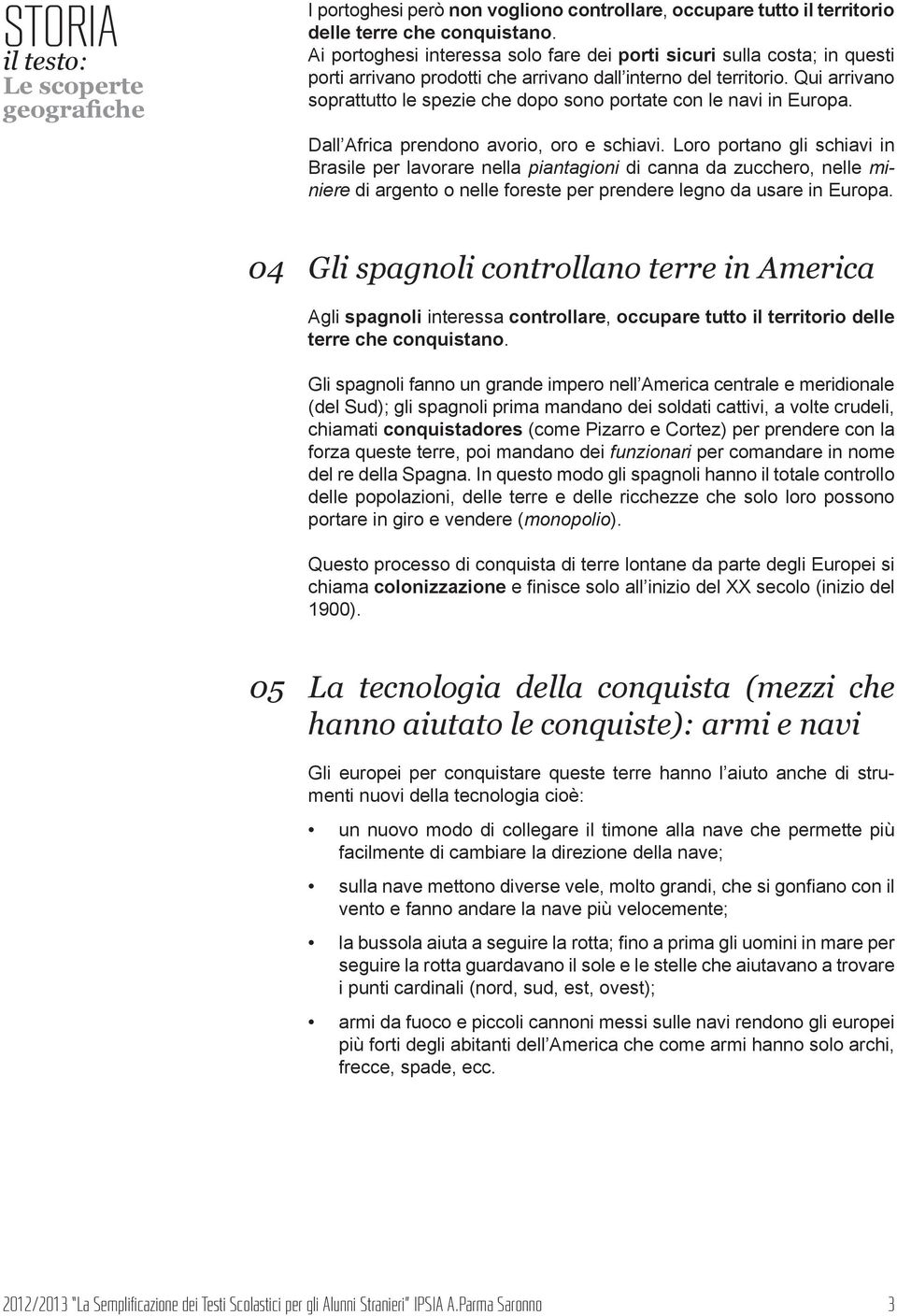 STORIA
il testo:
Le scoperte geografiche

I portoghesi però non vogliono controllare, occupare tutto il territorio delle terre che conquistano.
Ai portoghesi interessa solo fare dei porti sicuri sulla costa; in questi porti arrivano prodotti che arrivano dall'interno del territorio. Qui arrivano soprattutto le spezie che dopo sono portate con le navi in Europa.

Dall'Africa prendono avorio, oro e schiavi. Loro portano gli schiavi in Brasile per lavorare nella piantagioni di canna da zucchero, nelle miniere di argento o nelle foreste per prendere legno da usare in Europa.

04 Gli spagnoli controllano terre in America

Agli spagnoli interessa controllare, occupare tutto il territorio delle terre che conquistano.

Gli spagnoli fanno un grande impero nell'America centrale e meridionale (del Sud); gli spagnoli prima mandano dei soldati cattivi, a volte crudeli, chiamati conquistadores (come Pizarro e Cortez) per prendere con la forza queste terre, poi mandano dei funzionari per comandare in nome del re della Spagna. In questo modo gli spagnoli hanno il totale controllo delle popolazioni, delle terre e delle ricchezze che solo loro possono portare in giro e vendere (monopolio).

Questo processo di conquista di terre lontane da parte degli Europei si chiama colonizzazione e finisce solo all'inizio del XX secolo (inizio del 1900).

05 La tecnologia della conquista (mezzi che hanno aiutato le conquiste): armi e navi

Gli europei per conquistare queste terre hanno l'aiuto anche di strumenti nuovi della tecnologia cioè:

• un nuovo modo di collegare il timone alla nave che permette più facilmente di cambiare la direzione della nave;

• sulla nave mettono diverse vele, molto grandi, che si gonfiano con il vento e fanno andare la nave più velocemente;

• la bussola aiuta a seguire la rotta; fino a prima gli uomini in mare per seguire la rotta guardavano il sole e le stelle che aiutavano a trovare i punti cardinali (nord, sud, est, ovest);

• armi da fuoco e piccoli cannoni messi sulle navi rendono gli europei più forti degli abitanti dell'America che come armi hanno solo archi, frecce, spade, ecc.

2012/2013 "La Semplificazione dei Testi Scolastici per gli Alunni Stranieri" IPSIA A.Parma Saronno 3